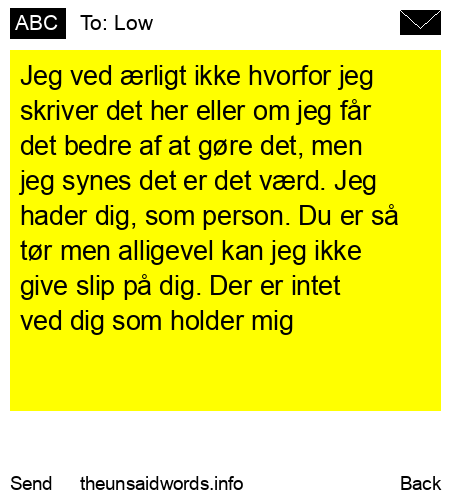 ABC To: Low

Jeg ved ærligt ikke hvorfor jeg skriver det her eller om jeg får det bedre af at gøre det, men jeg synes det er det værd. Jeg hader dig, som person. Du er så tør men alligevel kan jeg ikke give slip på dig. Der er intet ved dig som holder mig

Send theunsaidwords.info Back